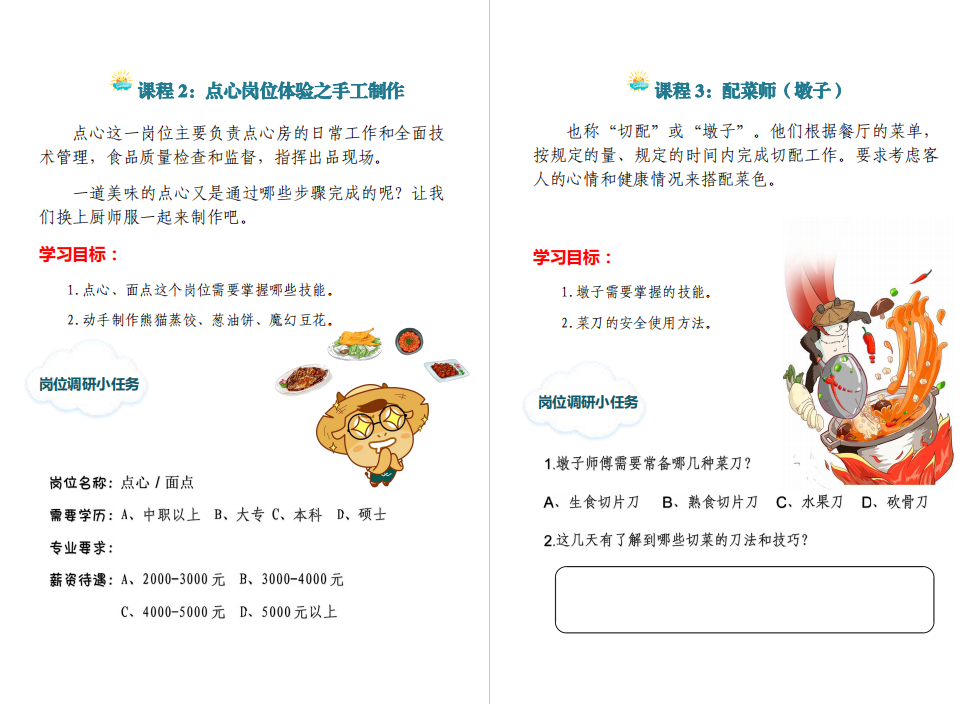 课程 2：点心岗位体验之手工制作

点心这一岗位主要负责点心房的日常工作和全面技术管理，食品质量检查和监督，指挥出品现场。

一道美味的点心又是通过哪些步骤完成的呢？让我们换上厨师服一起来制作吧。

学习目标：

1. 点心、面点这个岗位需要掌握哪些技能。

2. 动手制作熊猫蒸饺、葱油饼、魔幻豆花。

岗位调研小任务

岗位名称：点心 / 面点

需要学历：A、中职以上　B、大专 C、本科　D、硕士

专业要求：

薪资待遇：A、2000-3000 元　B、3000-4000 元

C、4000-5000 元　D、5000 元以上

课程 3：配菜师（墩子）

也称“切配”或“墩子”。他们根据餐厅的菜单，按规定的量、规定的时间内完成切配工作。要求考虑客人的心情和健康情况来搭配菜色。

学习目标：

1. 墩子需要掌握的技能。

2. 菜刀的安全使用方法。

岗位调研小任务

1.墩子师傅需要常备哪几种菜刀？

A、生食切片刀　B、熟食切片刀　C、水果刀　D、砍骨刀

2.这几天有了解到哪些切菜的刀法和技巧？